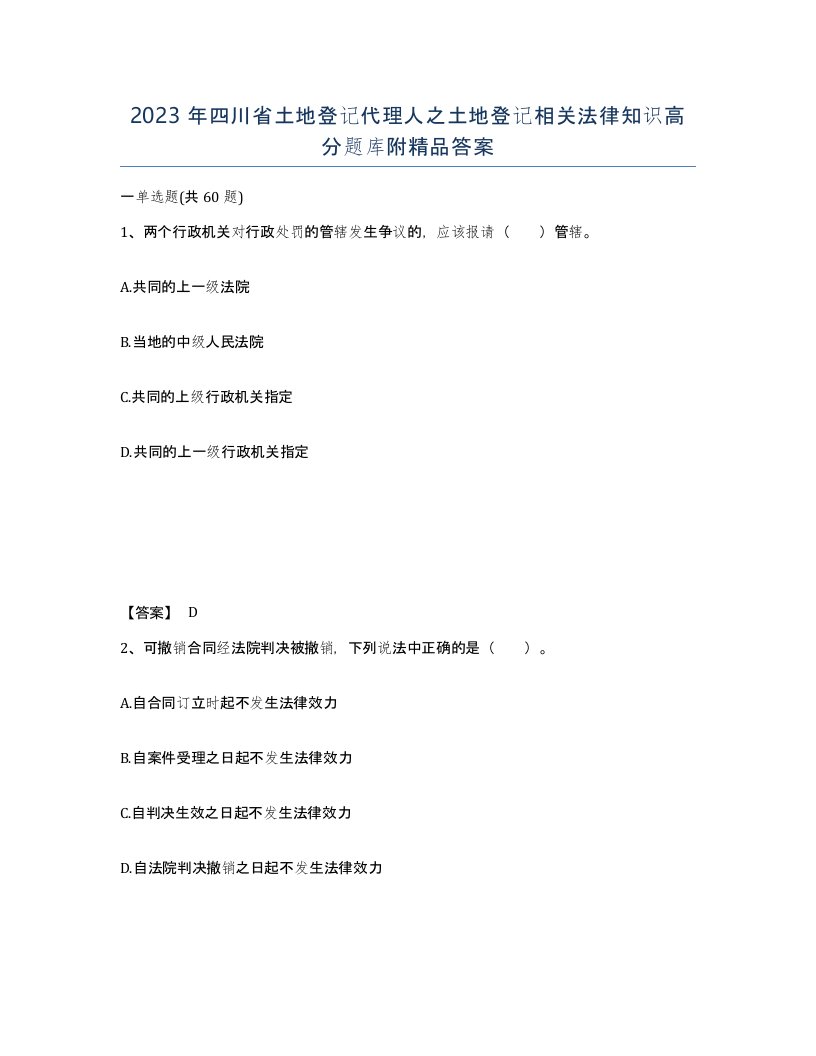 2023 年四川省土地登记代理人之土地登记相关法律知识高分题库附精品答案

一单选题(共 60 题)

1、两个行政机关对行政处罚的管辖发生争议的，应该报请（　）管辖。

A.共同的上一级法院

B.当地的中级人民法院

C.共同的上级行政机关指定

D.共同的上一级行政机关指定

【答案】 D

2、可撤销合同经法院判决被撤销，下列说法中正确的是（　）。

A.自合同订立时起不发生法律效力

B.自案件受理之日起不发生法律效力

C.自判决生效之日起不发生法律效力

D.自法院判决撤销之日起不发生法律效力